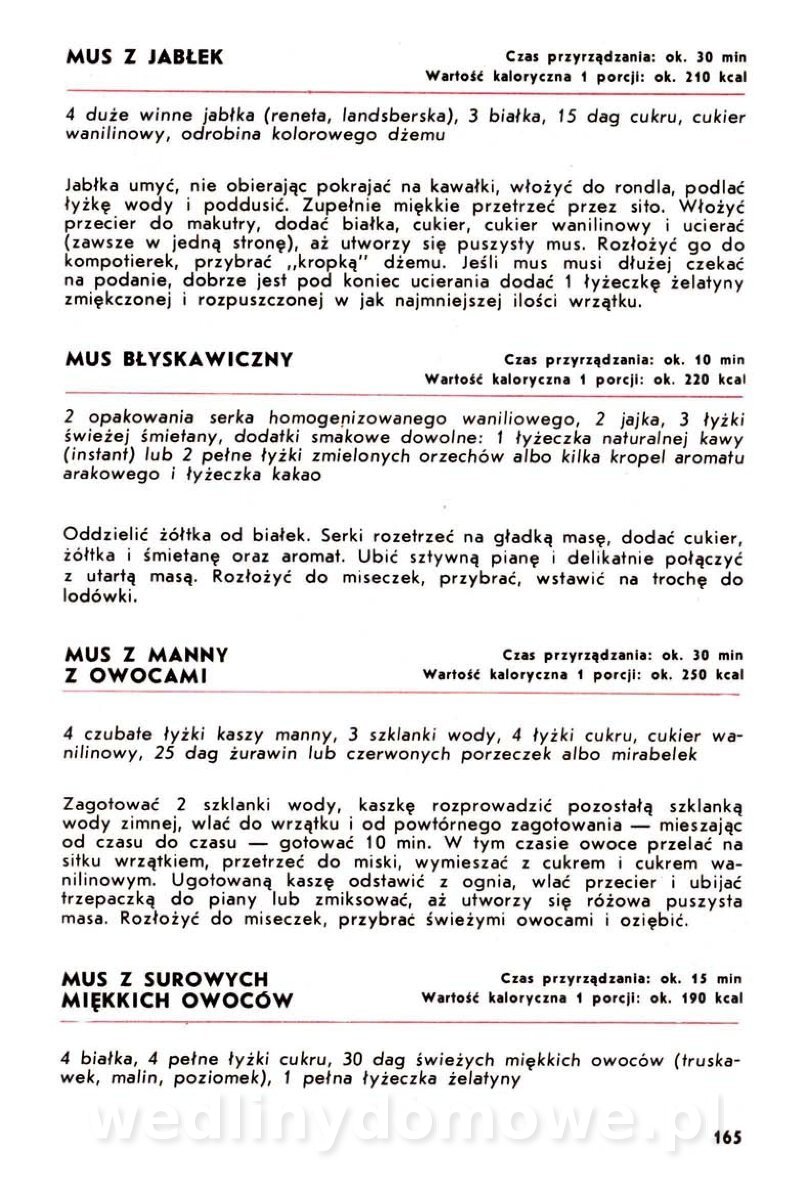 MUS Z JABŁEK

Czas przyrządzania: ok. 30 min
Wartość kaloryczna 1 porcji: ok. 210 kcal

4 duże winne jabłka (reneta, landsberska), 3 białka, 15 dag cukru, cukier wanilinowy, odrobina kolorowego dżemu

Jabłka umyć, nie obierając pokrajać na kawałki, włożyć do rondla, podlać łyżkę wody i poddusić. Zupełnie miękkie przetrzeć przez sito. Włożyć przecier do makutry, dodać białka, cukier, cukier wanilinowy i ucierać (zawsze w jedną stronę), aż utworzy się puszysty mus. Rozłożyć go do kompotierek, przybrać „kropką" dżemu. Jeśli mus musi dłużej czekać na podanie, dobrze jest pod koniec ucierania dodać 1 łyżeczkę żelatyny zmiękczonej i rozpuszczonej w jak najmniejszej ilości wrzątku.

MUS BŁYSKAWICZNY

Czas przyrządzania: ok. 10 min
Wartość kaloryczna 1 porcji: ok. 220 kcal

2 opakowania serka homogenizowanego waniliowego, 2 jajka, 3 łyżki świeżej śmietany, dodatki smakowe dowolne: 1 łyżeczka naturalnej kawy (instant) lub 2 pełne łyżki zmielonych orzechów albo kilka kropel aromatu arakowego i łyżeczka kakao

Oddzielić żółtka od białek. Serki rozetrzeć na gładką masę, dodać cukier, żółtka i śmietanę oraz aromat. Ubić sztywną pianę i delikatnie połączyć z utartą masą. Rozłożyć do miseczek, przybrać, wstawić na trochę do lodówki.

MUS Z MANNY
Z OWOCAMI

Czas przyrządzania: ok. 30 min
Wartość kaloryczna 1 porcji: ok. 250 kcal

4 czubate łyżki kaszy manny, 3 szklanki wody, 4 łyżki cukru, cukier wanilinowy, 25 dag żurawin lub czerwonych porzeczek albo mirabelek

Zagotować 2 szklanki wody, kaszkę rozprowadzić pozostałą szklanką wody zimnej, wlać do wrzątku i od powtórnego zagotowania — mieszając od czasu do czasu — gotować 10 min. W tym czasie owoce przelać na sitku wrzątkiem, przetrzeć do miski, wymieszać z cukrem i cukrem wanilinowym. Ugotowaną kaszę odstawić z ognia, wlać przecier i ubijać trzepaczką do piany lub zmiksować, aż utworzy się różowa puszysta masa. Rozłożyć do miseczek, przybrać świeżymi owocami i oziębić.

MUS Z SUROWYCH
MIĘKKICH OWOCÓW

Czas przyrządzania: ok. 15 min
Wartość kaloryczna 1 porcji: ok. 190 kcal

4 białka, 4 pełne łyżki cukru, 30 dag świeżych miękkich owoców (truskawek, malin, poziomek), 1 pełna łyżeczka żelatyny

wedlinydomowe.pl

165